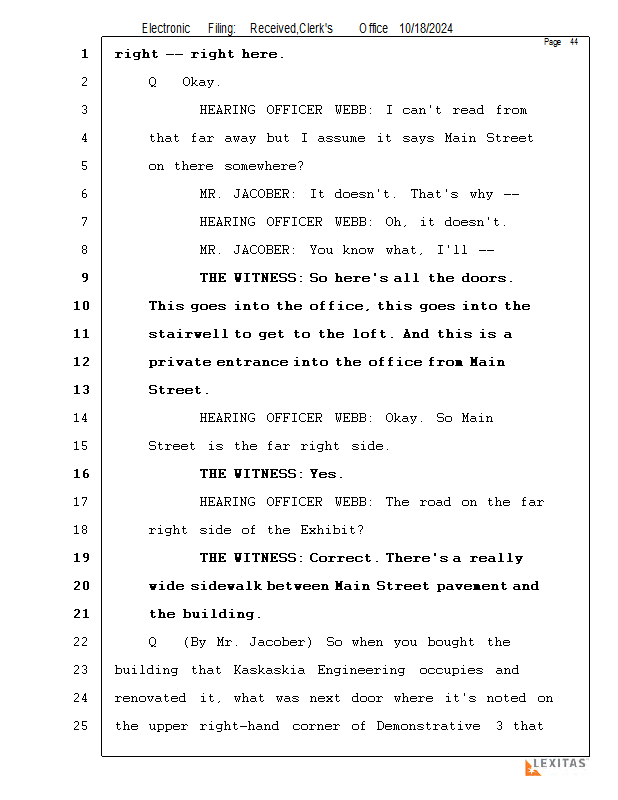 Electronic Filing: Received,Clerk's Office 10/18/2024

Page 44

1 right -- right here.
2 Q Okay.
3 HEARING OFFICER WEBB: I can't read from
4 that far away but I assume it says Main Street
5 on there somewhere?
6 MR. JACOBER: It doesn't. That's why --
7 HEARING OFFICER WEBB: Oh, it doesn't.
8 MR. JACOBER: You know what, I'll --
9 THE WITNESS: So here's all the doors.
10 This goes into the office, this goes into the
11 stairwell to get to the loft. And this is a
12 private entrance into the office from Main
13 Street.
14 HEARING OFFICER WEBB: Okay. So Main
15 Street is the far right side.
16 THE WITNESS: Yes.
17 HEARING OFFICER WEBB: The road on the far
18 right side of the Exhibit?
19 THE WITNESS: Correct. There's a really
20 wide sidewalk between Main Street pavement and
21 the building.
22 Q (By Mr. Jacober) So when you bought the
23 building that Kaskaskia Engineering occupies and
24 renovated it, what was next door where it's noted on
25 the upper right-hand corner of Demonstrative 3 that

LEXITAS